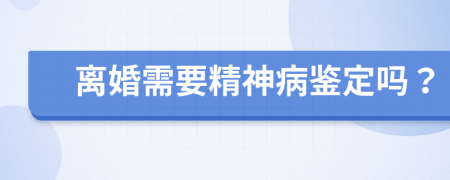 离婚需要精神病鉴定吗？